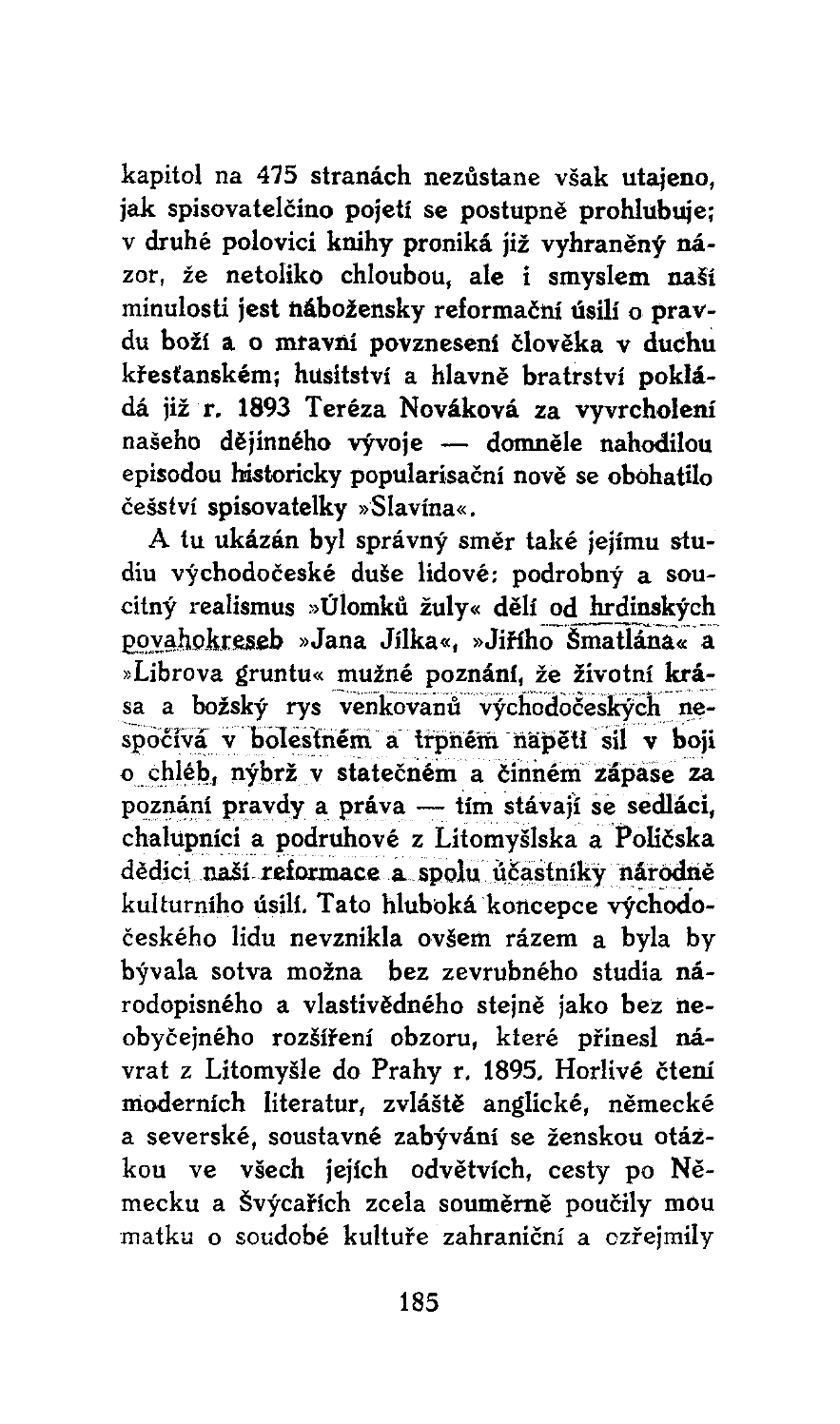 kapitol na 475 stranách nezůstane však utajeno, jak spisovatelčino pojetí se postupně prohlubuje; v druhé polovici knihy proniká již vyhraněný názor, že netoliko chloubou, ale i smyslem naší minulosti jest nábožensky reformační úsilí o pravdu boží a o mravní povznesení člověka v duchu křesťanském; husitství a hlavně bratrství pokládá již r. 1893 Teréza Nováková za vyvrcholení našeho dějinného vývoje — domněle nahodilou episodou historicky popularisační nově se obohatilo češství spisovatelky »Slavína«.

A tu ukázán byl správný směr také jejímu studiu východočeské duše lidové: podrobný a soucitný realismus »Úlomků žuly« dělí od hrdinských povahokreseb »Jana Jílka«, »Jiřího Šmatlána« a »Librova gruntu« mužné poznání, že životní krása a božský rys venkovanů východočeských nespočívá v bolestném a trpném napětí sil v boji o chléb, nýbrž v statečném a činném zápase za poznání pravdy a práva — tím stávají se sedláci, chalupníci a podruhové z Litomyšlska a Poličska dědici naší reformace a spolu účastníky národně kulturního úsilí. Tato hluboká koncepce východočeského lidu nevznikla ovšem rázem a byla by bývala sotva možna bez zevrubného studia národopisného a vlastivědného stejně jako bez neobyčejného rozšíření obzoru, které přinesl návrat z Litomyšle do Prahy r. 1895. Horlivé čtení moderních literatur, zvláště anglické, německé a severské, soustavné zabývání se ženskou otázkou ve všech jejích odvětvích, cesty po Německu a Švýcařích zcela souměrně poučily mou matku o soudobé kultuře zahraniční a ozřejmily

185